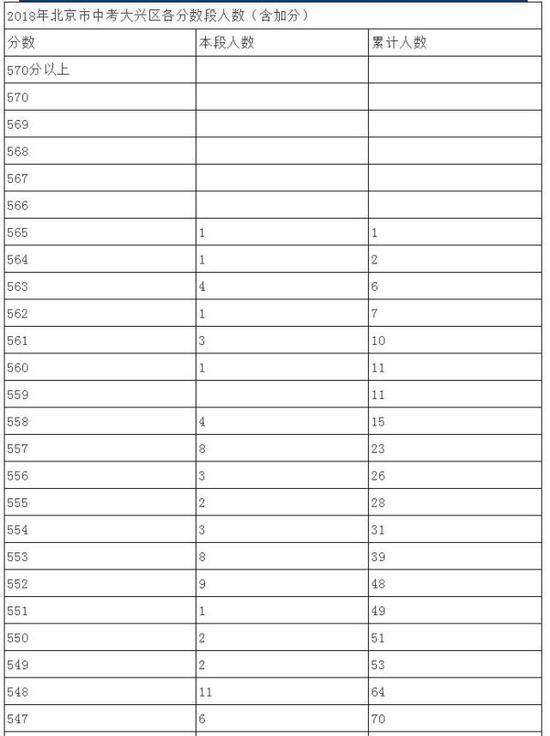 2018年北京市中考大兴区各分数段人数（含加分）

| 分数 | 本段人数 | 累计人数 |
|---|---|---|
| 570分以上 | | |
| 570 | | |
| 569 | | |
| 568 | | |
| 567 | | |
| 566 | | |
| 565 | 1 | 1 |
| 564 | 1 | 2 |
| 563 | 4 | 6 |
| 562 | 1 | 7 |
| 561 | 3 | 10 |
| 560 | 1 | 11 |
| 559 | | 11 |
| 558 | 4 | 15 |
| 557 | 8 | 23 |
| 556 | 3 | 26 |
| 555 | 2 | 28 |
| 554 | 3 | 31 |
| 553 | 8 | 39 |
| 552 | 9 | 48 |
| 551 | 1 | 49 |
| 550 | 2 | 51 |
| 549 | 2 | 53 |
| 548 | 11 | 64 |
| 547 | 6 | 70 |